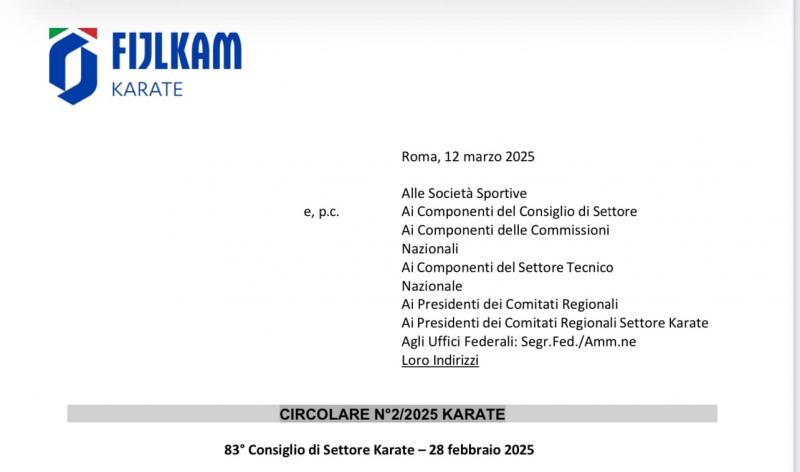 FIJLKAM
KARATE

Roma, 12 marzo 2025

Alle Società Sportive
e, p.c.
Ai Componenti del Consiglio di Settore
Ai Componenti delle Commissioni Nazionali
Ai Componenti del Settore Tecnico Nazionale
Ai Presidenti dei Comitati Regionali
Ai Presidenti dei Comitati Regionali Settore Karate
Agli Uffici Federali: Segr.Fed./Amm.ne
Loro Indirizzi

CIRCOLARE N°2/2025 KARATE

83° Consiglio di Settore Karate – 28 febbraio 2025